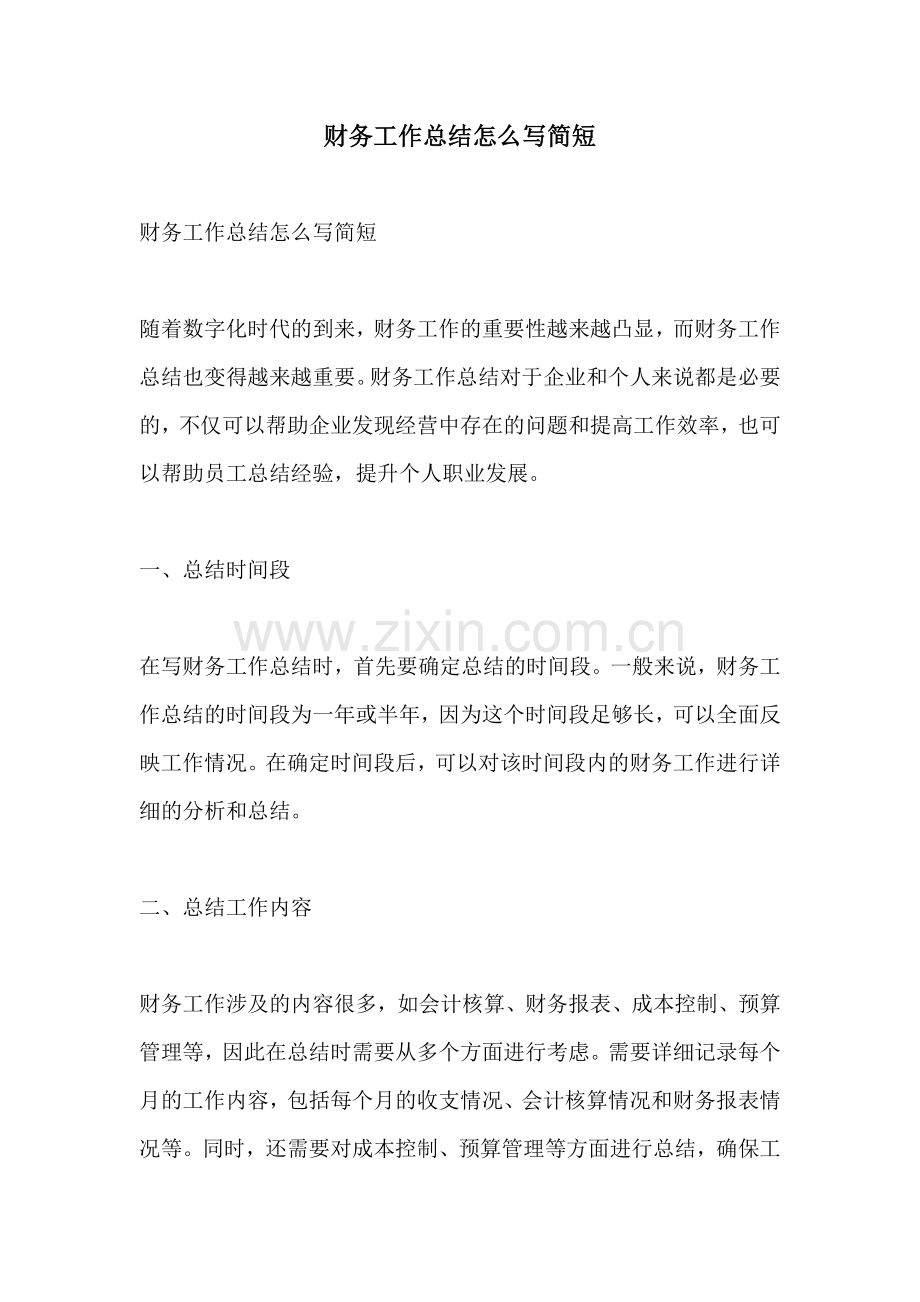 财务工作总结怎么写简短

财务工作总结怎么写简短

随着数字化时代的到来，财务工作的重要性越来越凸显，而财务工作总结也变得越来越重要。财务工作总结对于企业和个人来说都是必要的，不仅可以帮助企业发现经营中存在的问题和提高工作效率，也可以帮助员工总结经验，提升个人职业发展。

一、总结时间段

在写财务工作总结时，首先要确定总结的时间段。一般来说，财务工作总结的时间段为一年或半年，因为这个时间段足够长，可以全面反映工作情况。在确定时间段后，可以对该时间段内的财务工作进行详细的分析和总结。

二、总结工作内容

财务工作涉及的内容很多，如会计核算、财务报表、成本控制、预算管理等，因此在总结时需要从多个方面进行考虑。需要详细记录每个月的工作内容，包括每个月的收支情况、会计核算情况和财务报表情况等。同时，还需要对成本控制、预算管理等方面进行总结，确保工

www.zixin.com.cn